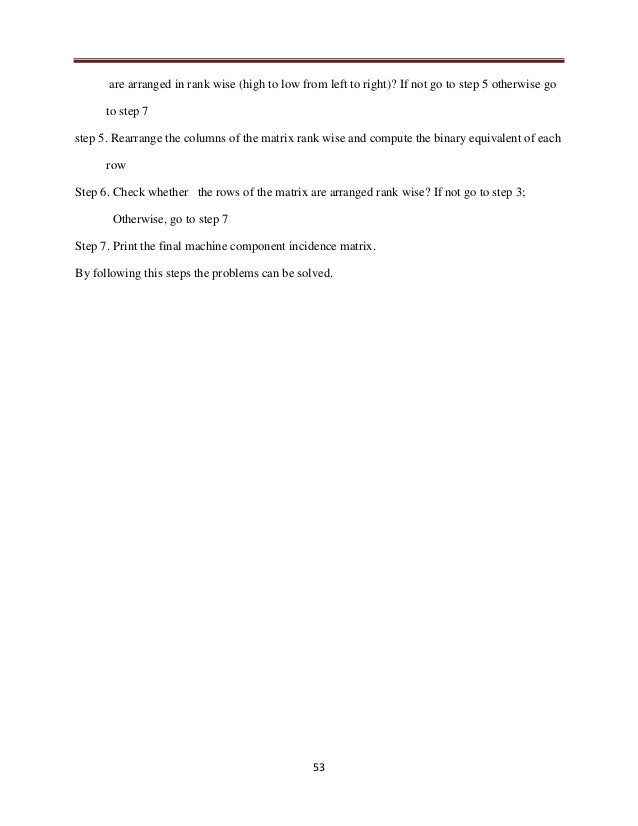 are arranged in rank wise (high to low from left to right)? If not go to step 5 otherwise go to step 7

step 5. Rearrange the columns of the matrix rank wise and compute the binary equivalent of each row

Step 6. Check whether the rows of the matrix are arranged rank wise? If not go to step 3; Otherwise, go to step 7

Step 7. Print the final machine component incidence matrix.

By following this steps the problems can be solved.

53